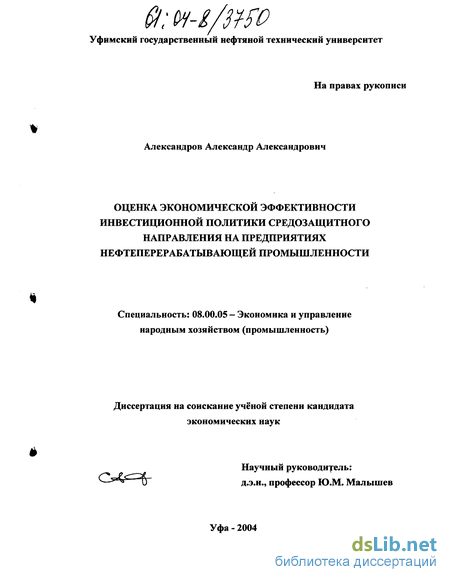 61:04-8/3750

Уфимский государственный нефтяной технический университет

На правах рукописи

Александров Александр Александрович

ОЦЕНКА ЭКОНОМИЧЕСКОЙ ЭФФЕКТИВНОСТИ ИНВЕСТИЦИОННОЙ ПОЛИТИКИ СРЕДОЗАЩИТНОГО НАПРАВЛЕНИЯ НА ПРЕДПРИЯТИЯХ НЕФТЕПЕРЕРАБАТЫВАЮЩЕЙ ПРОМЫШЛЕННОСТИ

Специальность: 08.00.05 – Экономика и управление народным хозяйством (промышленность)

Диссертация на соискание учёной степени кандидата экономических наук

Научный руководитель: д.э.н., профессор Ю.М. Малышев

Уфа - 2004

dsLib.net
библиотека диссертаций